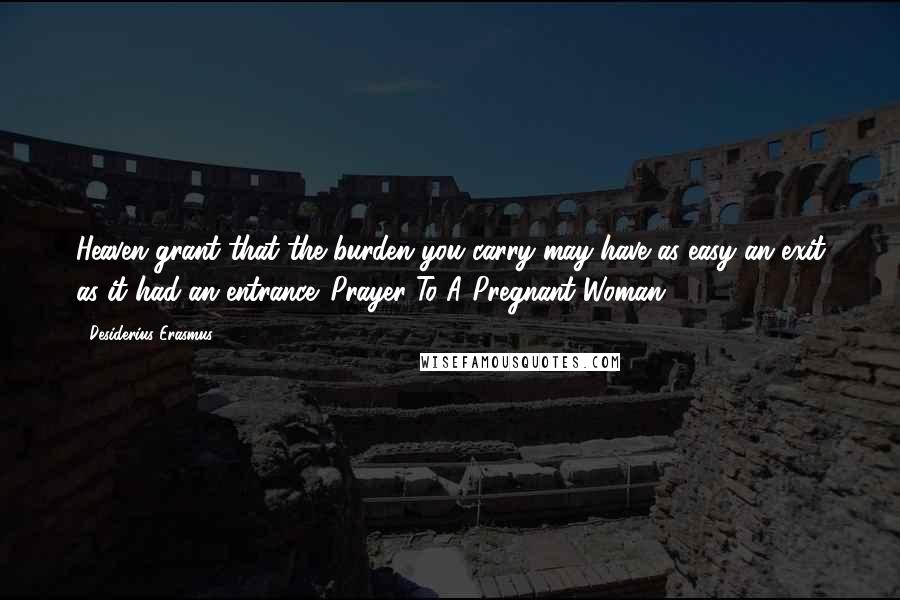 Heaven grant that the burden you carry may have as easy an exit as it had an entrance. Prayer To A Pregnant Woman

Desiderius Erasmus

WISEFAMOUSQUOTES.COM